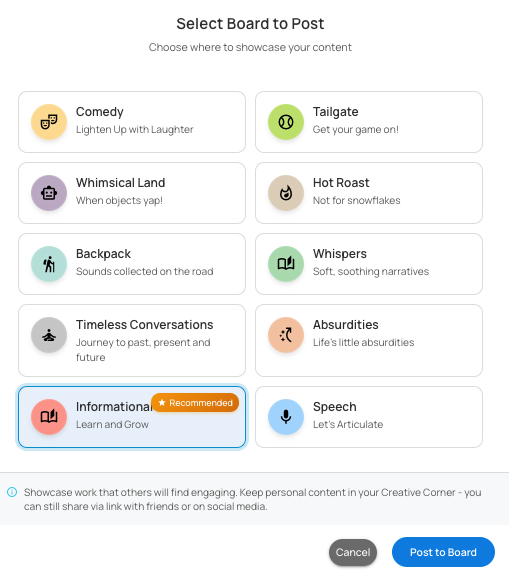 Select Board to Post

Choose where to showcase your content

Comedy
Lighten Up with Laughter

Tailgate
Get your game on!

Whimsical Land
When objects yap!

Hot Roast
Not for snowflakes

Backpack
Sounds collected on the road

Whispers
Soft, soothing narratives

Timeless Conversations
Journey to past, present and future

Absurdities
Life's little absurdities

Informational
★ Recommended
Learn and Grow

Speech
Let's Articulate

Showcase work that others will find engaging. Keep personal content in your Creative Corner - you can still share via link with friends or on social media.

Cancel

Post to Board